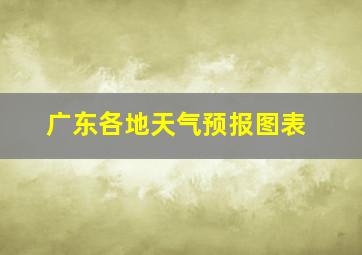 广东各地天气预报图表